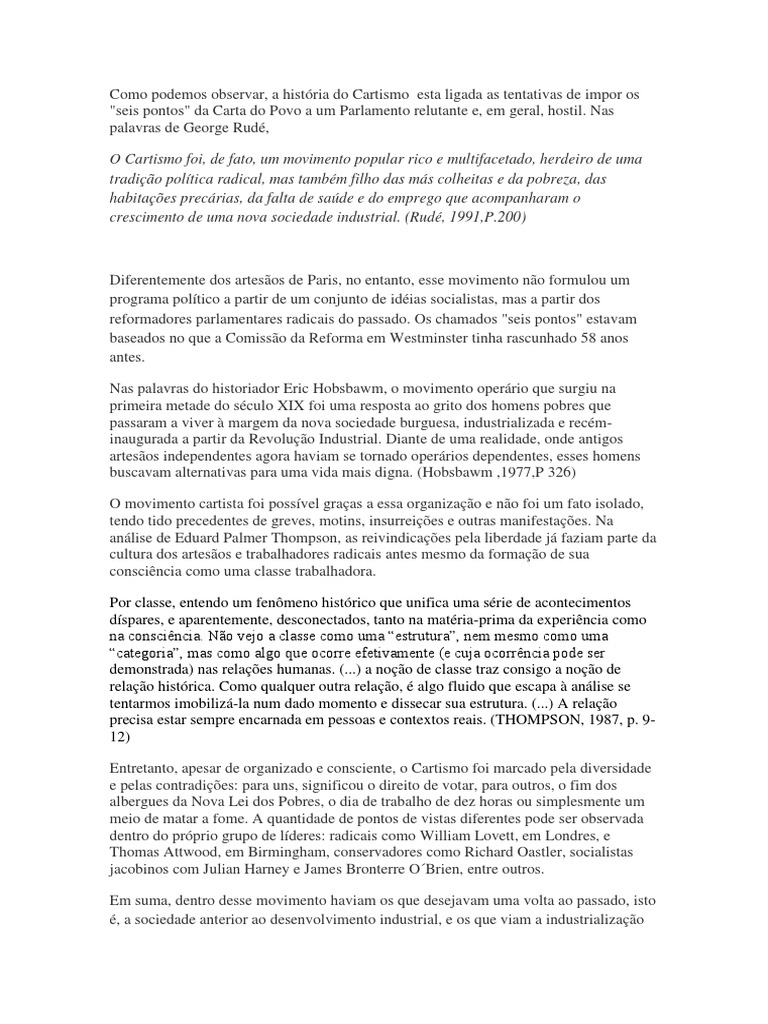 Como podemos observar, a história do Cartismo esta ligada as tentativas de impor os "seis pontos" da Carta do Povo a um Parlamento relutante e, em geral, hostil. Nas palavras de George Rudé,

O Cartismo foi, de fato, um movimento popular rico e multifacetado, herdeiro de uma tradição política radical, mas também filho das más colheitas e da pobreza, das habitações precárias, da falta de saúde e do emprego que acompanharam o crescimento de uma nova sociedade industrial. (Rudé, 1991,P.200)

Diferentemente dos artesãos de Paris, no entanto, esse movimento não formulou um programa político a partir de um conjunto de idéias socialistas, mas a partir dos reformadores parlamentares radicais do passado. Os chamados "seis pontos" estavam baseados no que a Comissão da Reforma em Westminster tinha rascunhado 58 anos antes.

Nas palavras do historiador Eric Hobsbawm, o movimento operário que surgiu na primeira metade do século XIX foi uma resposta ao grito dos homens pobres que passaram a viver à margem da nova sociedade burguesa, industrializada e recém-inaugurada a partir da Revolução Industrial. Diante de uma realidade, onde antigos artesãos independentes agora haviam se tornado operários dependentes, esses homens buscavam alternativas para uma vida mais digna. (Hobsbawm ,1977,P 326)

O movimento cartista foi possível graças a essa organização e não foi um fato isolado, tendo tido precedentes de greves, motins, insurreições e outras manifestações. Na análise de Eduard Palmer Thompson, as reivindicações pela liberdade já faziam parte da cultura dos artesãos e trabalhadores radicais antes mesmo da formação de sua consciência como uma classe trabalhadora.

Por classe, entendo um fenômeno histórico que unifica uma série de acontecimentos díspares, e aparentemente, desconectados, tanto na matéria-prima da experiência como na consciência. Não vejo a classe como uma "estrutura", nem mesmo como uma "categoria", mas como algo que ocorre efetivamente (e cuja ocorrência pode ser demonstrada) nas relações humanas. (...) a noção de classe traz consigo a noção de relação histórica. Como qualquer outra relação, é algo fluido que escapa à análise se tentarmos imobilizá-la num dado momento e dissecar sua estrutura. (...) A relação precisa estar sempre encarnada em pessoas e contextos reais. (THOMPSON, 1987, p. 9-12)

Entretanto, apesar de organizado e consciente, o Cartismo foi marcado pela diversidade e pelas contradições: para uns, significou o direito de votar, para outros, o fim dos albergues da Nova Lei dos Pobres, o dia de trabalho de dez horas ou simplesmente um meio de matar a fome. A quantidade de pontos de vistas diferentes pode ser observada dentro do próprio grupo de líderes: radicais como William Lovett, em Londres, e Thomas Attwood, em Birmingham, conservadores como Richard Oastler, socialistas jacobinos com Julian Harney e James Bronterre O´Brien, entre outros.

Em suma, dentro desse movimento haviam os que desejavam uma volta ao passado, isto é, a sociedade anterior ao desenvolvimento industrial, e os que viam a industrialização